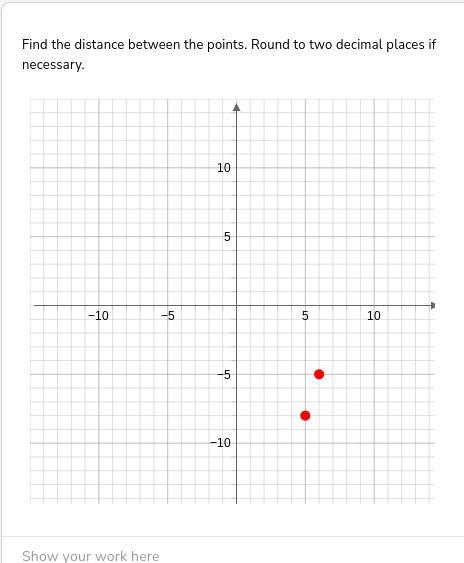 Find the distance between the points. Round to two decimal places if necessary.

10
5
−10
−5
5
10
−5
−10

Show your work here